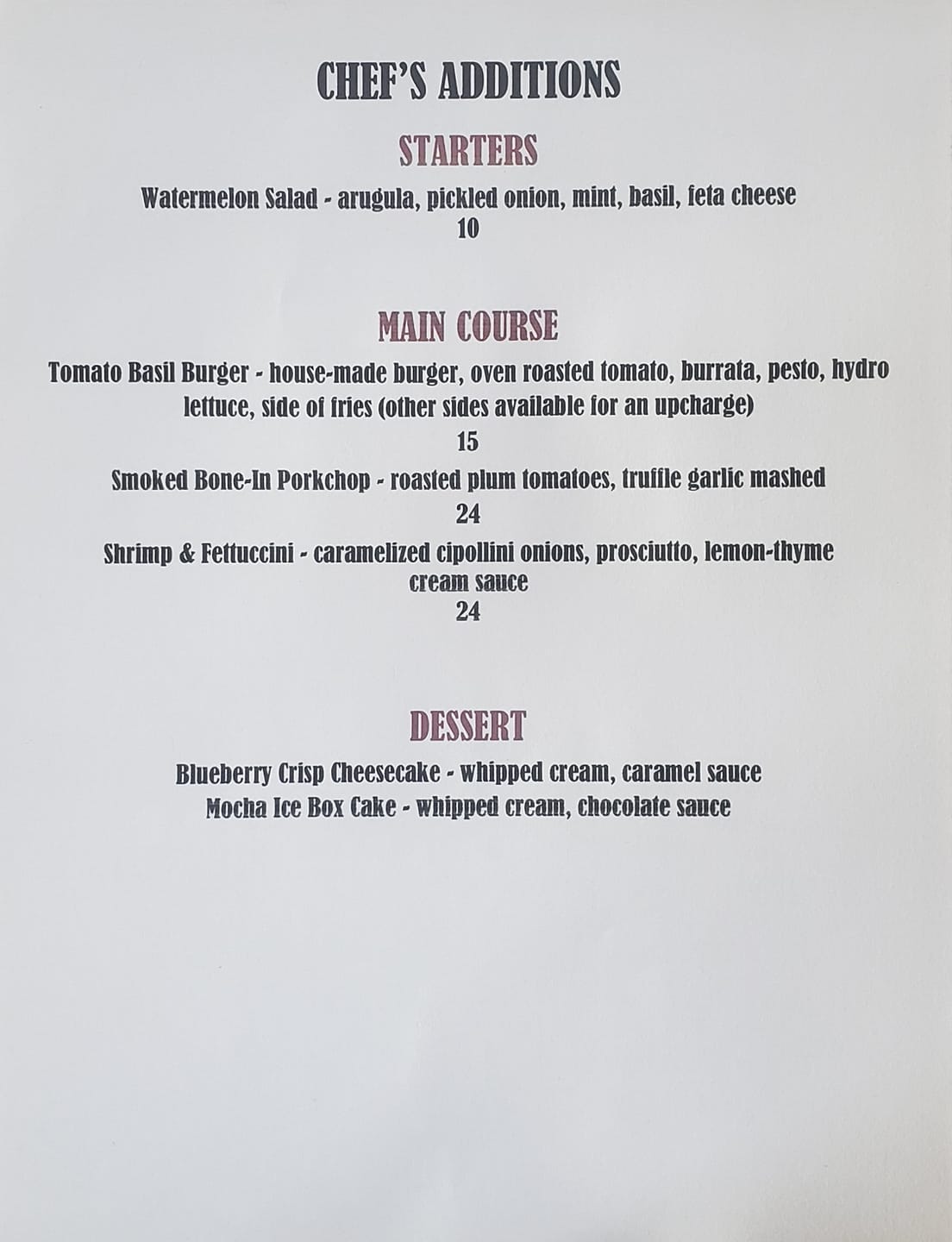 CHEF'S ADDITIONS

STARTERS

Watermelon Salad - arugula, pickled onion, mint, basil, feta cheese
10

MAIN COURSE

Tomato Basil Burger - house-made burger, oven roasted tomato, burrata, pesto, hydro lettuce, side of fries (other sides available for an upcharge)
15

Smoked Bone-In Porkchop - roasted plum tomatoes, truffle garlic mashed
24

Shrimp & Fettuccini - caramelized cipollini onions, prosciutto, lemon-thyme cream sauce
24

DESSERT

Blueberry Crisp Cheesecake - whipped cream, caramel sauce
Mocha Ice Box Cake - whipped cream, chocolate sauce